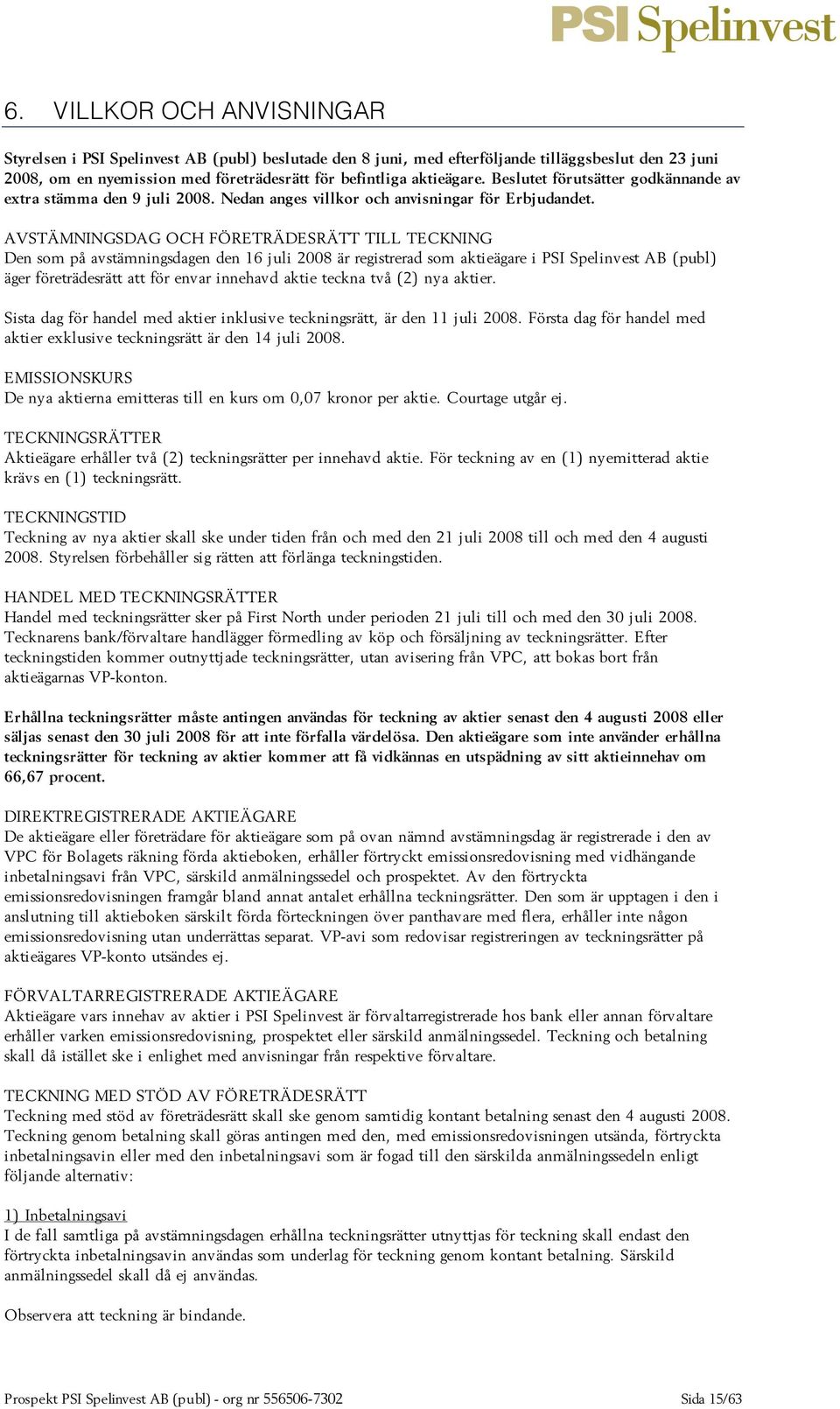 PSI Spelinvest

6. VILLKOR OCH ANVISNINGAR

Styrelsen i PSI Spelinvest AB (publ) beslutade den 8 juni, med efterföljande tilläggsbeslut den 23 juni 2008, om en nyemission med företrädesrätt för befintliga aktieägare. Beslutet förutsätter godkännande av extra stämma den 9 juli 2008. Nedan anges villkor och anvisningar för Erbjudandet.

AVSTÄMNINGSDAG OCH FÖRETRÄDESRÄTT TILL TECKNING
Den som på avstämningsdagen den 16 juli 2008 är registrerad som aktieägare i PSI Spelinvest AB (publ) äger företrädesrätt att för envar innehavd aktie teckna två (2) nya aktier.

Sista dag för handel med aktier inklusive teckningsrätt, är den 11 juli 2008. Första dag för handel med aktier exklusive teckningsrätt är den 14 juli 2008.

EMISSIONSKURS
De nya aktierna emitteras till en kurs om 0,07 kronor per aktie. Courtage utgår ej.

TECKNINGSRÄTTER
Aktieägare erhåller två (2) teckningsrätter per innehavd aktie. För teckning av en (1) nyemitterad aktie krävs en (1) teckningsrätt.

TECKNINGSTID
Teckning av nya aktier skall ske under tiden från och med den 21 juli 2008 till och med den 4 augusti 2008. Styrelsen förbehåller sig rätten att förlänga teckningstiden.

HANDEL MED TECKNINGSRÄTTER
Handel med teckningsrätter sker på First North under perioden 21 juli till och med den 30 juli 2008. Tecknarens bank/förvaltare handlägger förmedling av köp och försäljning av teckningsrätter. Efter teckningstiden kommer outnyttjade teckningsrätter, utan avisering från VPC, att bokas bort från aktieägarnas VP-konton.

Erhållna teckningsrätter måste antingen användas för teckning av aktier senast den 4 augusti 2008 eller säljas senast den 30 juli 2008 för att inte förfalla värdelösa. Den aktieägare som inte använder erhållna teckningsrätter för teckning av aktier kommer att få vidkännas en utspädning av sitt aktieinnehav om 66,67 procent.

DIREKTREGISTRERADE AKTIEÄGARE
De aktieägare eller företrädare för aktieägare som på ovan nämnd avstämningsdag är registrerade i den av VPC för Bolagets räkning förda aktieboken, erhåller förtryckt emissionsredovisning med vidhängande inbetalningsavi från VPC, särskild anmälningssedel och prospektet. Av den förtryckta emissionsredovisningen framgår bland annat antalet erhållna teckningsrätter. Den som är upptagen i den i anslutning till aktieboken särskilt förda förteckningen över panthavare med flera, erhåller inte någon emissionsredovisning utan underrättas separat. VP-avi som redovisar registreringen av teckningsrätter på aktieägares VP-konto utsändes ej.

FÖRVALTARREGISTRERADE AKTIEÄGARE
Aktieägare vars innehav av aktier i PSI Spelinvest är förvaltarregistrerade hos bank eller annan förvaltare erhåller varken emissionsredovisning, prospektet eller särskild anmälningssedel. Teckning och betalning skall då istället ske i enlighet med anvisningar från respektive förvaltare.

TECKNING MED STÖD AV FÖRETRÄDESRÄTT
Teckning med stöd av företrädesrätt skall ske genom samtidig kontant betalning senast den 4 augusti 2008. Teckning genom betalning skall göras antingen med den, med emissionsredovisningen utsända, förtryckta inbetalningsavin eller med den inbetalningsavi som är fogad till den särskilda anmälningssedeln enligt följande alternativ:

1) Inbetalningsavi
I de fall samtliga på avstämningsdagen erhållna teckningsrätter utnyttjas för teckning skall endast den förtryckta inbetalningsavin användas som underlag för teckning genom kontant betalning. Särskild anmälningssedel skall då ej användas.

Observera att teckning är bindande.

Prospekt PSI Spelinvest AB (publ) - org nr 556506-7302 Sida 15/63